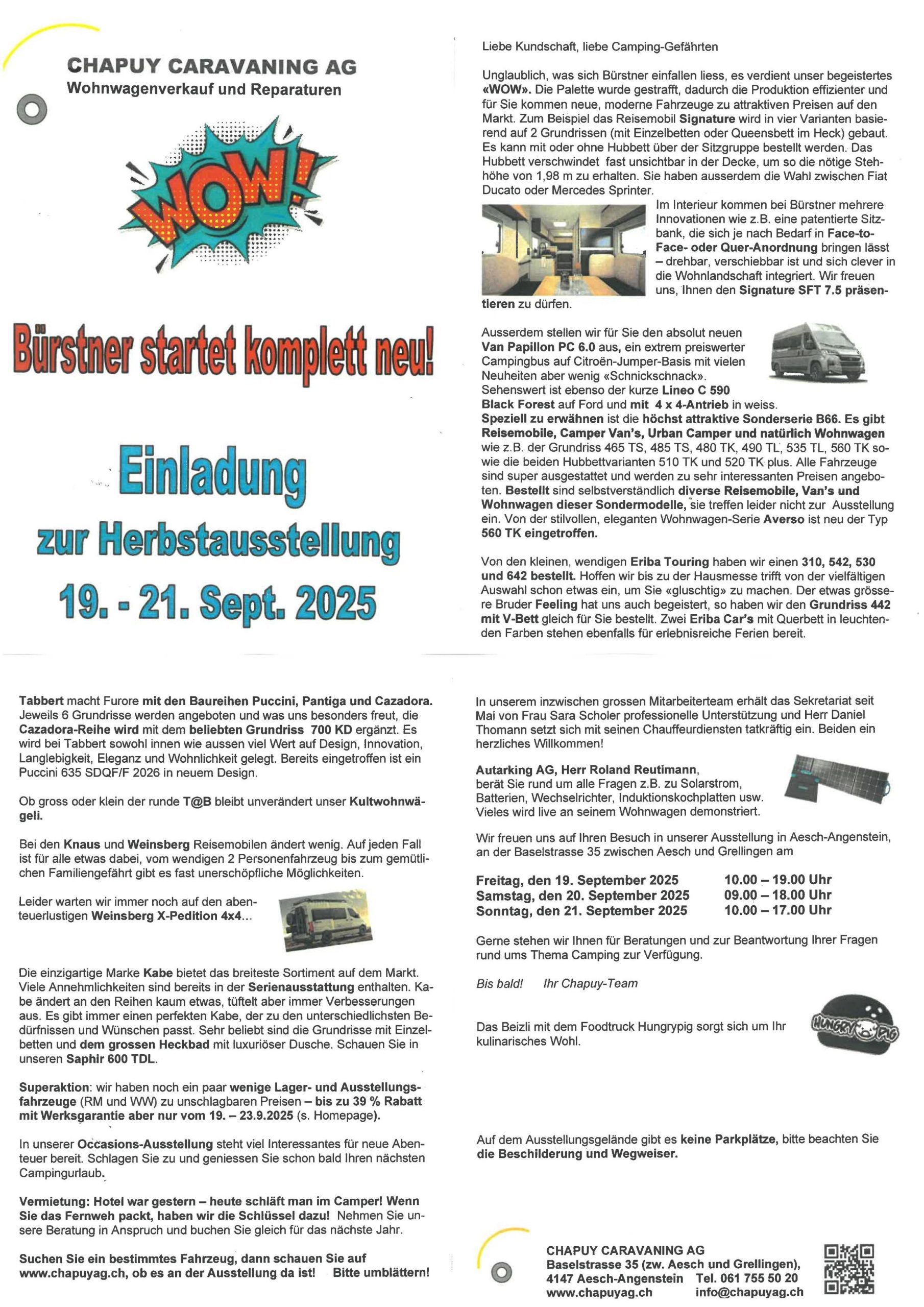 CHAPUY CARAVANING AG
Wohnwagenverkauf und Reparaturen

WOW!

Bürstner startet komplett neu!

Einladung
zur Herbstausstellung
19. - 21. Sept. 2025

Liebe Kundschaft, liebe Camping-Gefährten

Unglaublich, was sich Bürstner einfallen liess, es verdient unser begeistertes «WOW». Die Palette wurde gestrafft, dadurch die Produktion effizienter und für Sie kommen neue, moderne Fahrzeuge zu attraktiven Preisen auf den Markt. Zum Beispiel das Reisemobil Signature wird in vier Varianten basierend auf 2 Grundrissen (mit Einzelbetten oder Queensbett im Heck) gebaut. Es kann mit oder ohne Hubbett über der Sitzgruppe bestellt werden. Das Hubbett verschwindet fast unsichtbar in der Decke, um so die nötige Stehhöhe von 1,98 m zu erhalten. Sie haben ausserdem die Wahl zwischen Fiat Ducato oder Mercedes Sprinter.
Im Interieur kommen bei Bürstner mehrere Innovationen wie z.B. eine patentierte Sitzbank, die sich je nach Bedarf in Face-to-Face- oder Quer-Anordnung bringen lässt – drehbar, verschiebbar ist und sich clever in die Wohnlandschaft integriert. Wir freuen uns, Ihnen den Signature SFT 7.5 präsentieren zu dürfen.

Ausserdem stellen wir für Sie den absolut neuen Van Papillon PC 6.0 aus, ein extrem preiswerter Campingbus auf Citroën-Jumper-Basis mit vielen Neuheiten aber wenig «Schnickschnack». Sehenswert ist ebenso der kurze Lineo C 590 Black Forest auf Ford und mit 4 x 4-Antrieb in weiss.
Speziell zu erwähnen ist die höchst attraktive Sonderserie B66. Es gibt Reisemobile, Camper Van's, Urban Camper und natürlich Wohnwagen wie z.B. der Grundriss 465 TS, 485 TS, 480 TK, 490 TL, 535 TL, 560 TK sowie die beiden Hubbettvarianten 510 TK und 520 TK plus. Alle Fahrzeuge sind super ausgestattet und werden zu sehr interessanten Preisen angeboten. Bestellt sind selbstverständlich diverse Reisemobile, Van's und Wohnwagen dieser Sondermodelle, sie treffen leider nicht zur Ausstellung ein. Von der stilvollen, eleganten Wohnwagen-Serie Averso ist neu der Typ 560 TK eingetroffen.

Von den kleinen, wendigen Eriba Touring haben wir einen 310, 542, 530 und 642 bestellt. Hoffen wir bis zu der Hausmesse trifft von der vielfältigen Auswahl schon etwas ein, um Sie «gluschtig» zu machen. Der etwas grössere Bruder Feeling hat uns auch begeistert, so haben wir den Grundriss 442 mit V-Bett gleich für Sie bestellt. Zwei Eriba Car's mit Querbett in leuchtenden Farben stehen ebenfalls für erlebnisreiche Ferien bereit.

Tabbert macht Furore mit den Baureihen Puccini, Pantiga und Cazadora. Jeweils 6 Grundrisse werden angeboten und was uns besonders freut, die Cazadora-Reihe wird mit dem beliebten Grundriss 700 KD ergänzt. Es wird bei Tabbert sowohl innen wie aussen viel Wert auf Design, Innovation, Langlebigkeit, Eleganz und Wohnlichkeit gelegt. Bereits eingetroffen ist ein Puccini 635 SDQF/F 2026 in neuem Design.

Ob gross oder klein der runde T@B bleibt unverändert unser Kultwohnwägeli.

Bei den Knaus und Weinsberg Reisemobilen ändert wenig. Auf jeden Fall ist für alle etwas dabei, vom wendigen 2 Personenfahrzeug bis zum gemütlichen Familiengefährt gibt es fast unerschöpfliche Möglichkeiten.

Leider warten wir immer noch auf den abenteuerlustigen Weinsberg X-Pedition 4x4...

Die einzigartige Marke Kabe bietet das breiteste Sortiment auf dem Markt. Viele Annehmlichkeiten sind bereits in der Serienausstattung enthalten. Kabe ändert an den Reihen kaum etwas, tüftelt aber immer Verbesserungen aus. Es gibt immer einen perfekten Kabe, der zu den unterschiedlichsten Bedürfnissen und Wünschen passt. Sehr beliebt sind die Grundrisse mit Einzelbetten und dem grossen Heckbad mit luxuriöser Dusche. Schauen Sie in unseren Saphir 600 TDL.

Superaktion: wir haben noch ein paar wenige Lager- und Ausstellungsfahrzeuge (RM und WW) zu unschlagbaren Preisen – bis zu 39 % Rabatt mit Werksgarantie aber nur vom 19. – 23.9.2025 (s. Homepage).

In unserer Occasions-Ausstellung steht viel Interessantes für neue Abenteuer bereit. Schlagen Sie zu und geniessen Sie schon bald Ihren nächsten Campingurlaub.

Vermietung: Hotel war gestern – heute schläft man im Camper! Wenn Sie das Fernweh packt, haben wir die Schlüssel dazu! Nehmen Sie unsere Beratung in Anspruch und buchen Sie gleich für das nächste Jahr.

Suchen Sie ein bestimmtes Fahrzeug, dann schauen Sie auf www.chapuyag.ch, ob es an der Ausstellung da ist! Bitte umblättern!

In unserem inzwischen grossen Mitarbeiterteam erhält das Sekretariat seit Mai von Frau Sara Scholer professionelle Unterstützung und Herr Daniel Thomann setzt sich mit seinen Chauffeurdiensten tatkräftig ein. Beiden ein herzliches Willkommen!

Autarking AG, Herr Roland Reutimann, berät Sie rund um alle Fragen z.B. zu Solarstrom, Batterien, Wechselrichter, Induktionskochplatten usw. Vieles wird live an seinem Wohnwagen demonstriert.

Wir freuen uns auf Ihren Besuch in unserer Ausstellung in Aesch-Angenstein, an der Baselstrasse 35 zwischen Aesch und Grellingen am

Freitag, den 19. September 2025 10.00 – 19.00 Uhr
Samstag, den 20. September 2025 09.00 – 18.00 Uhr
Sonntag, den 21. September 2025 10.00 – 17.00 Uhr

Gerne stehen wir Ihnen für Beratungen und zur Beantwortung Ihrer Fragen rund ums Thema Camping zur Verfügung.

Bis bald! Ihr Chapuy-Team

Das Beizli mit dem Foodtruck Hungrypig sorgt sich um Ihr kulinarisches Wohl.

HUNGRY PIG

Auf dem Ausstellungsgelände gibt es keine Parkplätze, bitte beachten Sie die Beschilderung und Wegweiser.

CHAPUY CARAVANING AG
Baselstrasse 35 (zw. Aesch und Grellingen),
4147 Aesch-Angenstein Tel. 061 755 50 20
www.chapuyag.ch info@chapuyag.ch